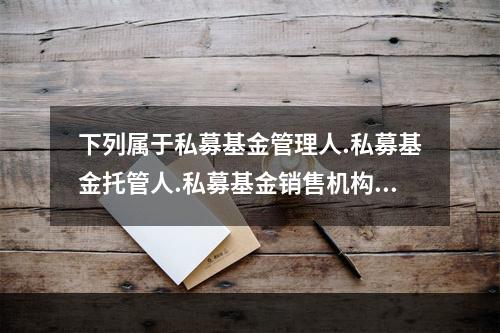 下列属于私募基金管理人.私募基金托管人.私募基金销售机构...